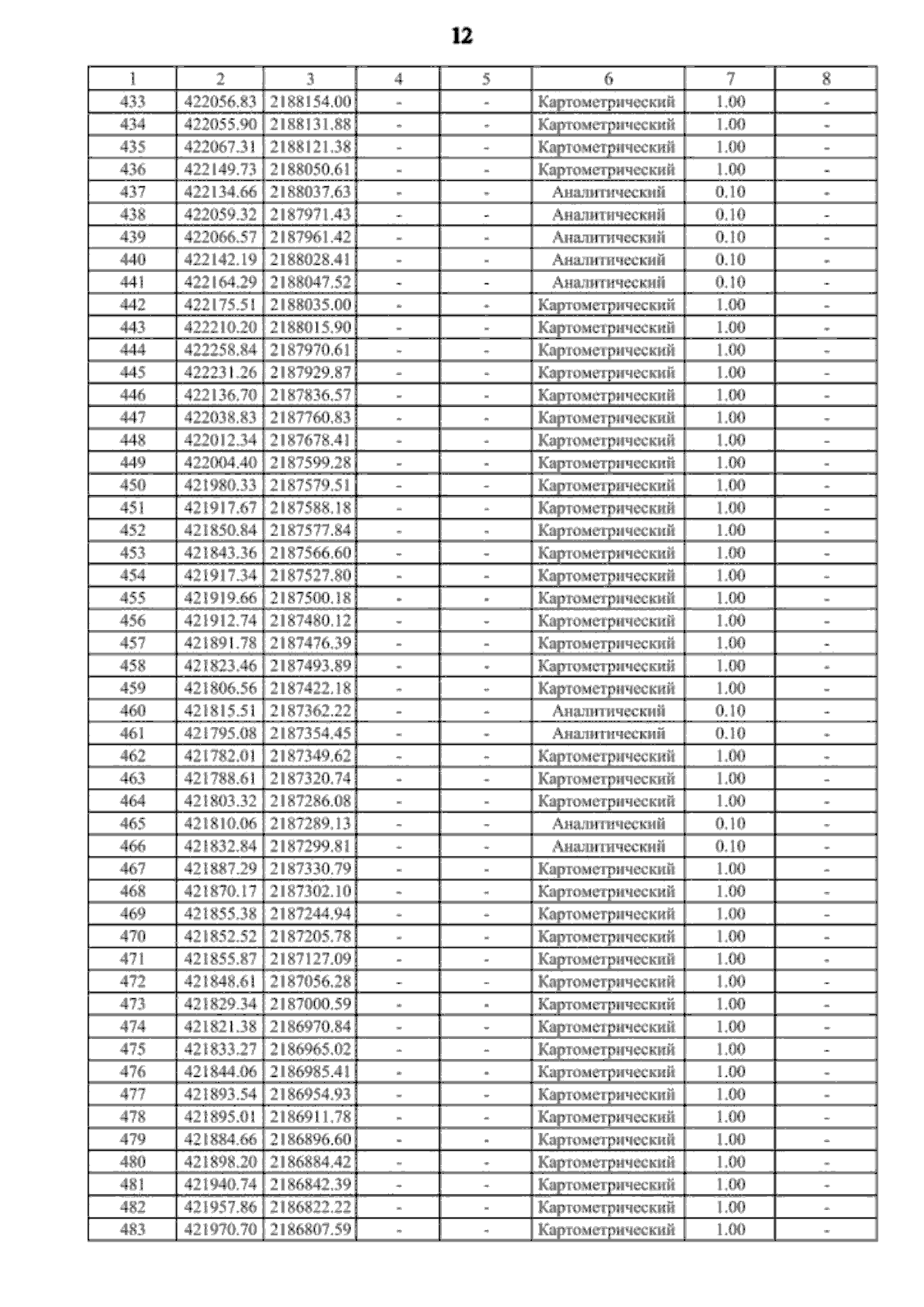 12

| 1 | 2 | 3 | 4 | 5 | 6 | 7 | 8 |
|---|---|---|---|---|---|---|---|
| 433 | 422056.83 | 2188154.00 | - | - | Картометрический | 1.00 | - |
| 434 | 422055.90 | 2188131.88 | - | - | Картометрический | 1.00 | - |
| 435 | 422067.31 | 2188121.38 | - | - | Картометрический | 1.00 | - |
| 436 | 422149.73 | 2188050.61 | - | - | Картометрический | 1.00 | - |
| 437 | 422134.66 | 2188037.63 | - | - | Аналитический | 0.10 | - |
| 438 | 422059.32 | 2187971.43 | - | - | Аналитический | 0.10 | - |
| 439 | 422066.57 | 2187961.42 | - | - | Аналитический | 0.10 | - |
| 440 | 422142.19 | 2188028.41 | - | - | Аналитический | 0.10 | - |
| 441 | 422164.29 | 2188047.52 | - | - | Аналитический | 0.10 | - |
| 442 | 422175.51 | 2188035.00 | - | - | Картометрический | 1.00 | - |
| 443 | 422210.20 | 2188015.90 | - | - | Картометрический | 1.00 | - |
| 444 | 422258.84 | 2187970.61 | - | - | Картометрический | 1.00 | - |
| 445 | 422231.26 | 2187929.87 | - | - | Картометрический | 1.00 | - |
| 446 | 422136.70 | 2187836.57 | - | - | Картометрический | 1.00 | - |
| 447 | 422038.83 | 2187760.83 | - | - | Картометрический | 1.00 | - |
| 448 | 422012.34 | 2187678.41 | - | - | Картометрический | 1.00 | - |
| 449 | 422004.40 | 2187599.28 | - | - | Картометрический | 1.00 | - |
| 450 | 421980.33 | 2187579.51 | - | - | Картометрический | 1.00 | - |
| 451 | 421917.67 | 2187588.18 | - | - | Картометрический | 1.00 | - |
| 452 | 421850.84 | 2187577.84 | - | - | Картометрический | 1.00 | - |
| 453 | 421843.36 | 2187566.60 | - | - | Картометрический | 1.00 | - |
| 454 | 421917.34 | 2187527.80 | - | - | Картометрический | 1.00 | - |
| 455 | 421919.66 | 2187500.18 | - | - | Картометрический | 1.00 | - |
| 456 | 421912.74 | 2187480.12 | - | - | Картометрический | 1.00 | - |
| 457 | 421891.78 | 2187476.39 | - | - | Картометрический | 1.00 | - |
| 458 | 421823.46 | 2187493.89 | - | - | Картометрический | 1.00 | - |
| 459 | 421806.56 | 2187422.18 | - | - | Картометрический | 1.00 | - |
| 460 | 421815.51 | 2187362.22 | - | - | Аналитический | 0.10 | - |
| 461 | 421795.08 | 2187354.45 | - | - | Аналитический | 0.10 | - |
| 462 | 421782.01 | 2187349.62 | - | - | Картометрический | 1.00 | - |
| 463 | 421788.61 | 2187320.74 | - | - | Картометрический | 1.00 | - |
| 464 | 421803.32 | 2187286.08 | - | - | Картометрический | 1.00 | - |
| 465 | 421810.06 | 2187289.13 | - | - | Аналитический | 0.10 | - |
| 466 | 421832.84 | 2187299.81 | - | - | Аналитический | 0.10 | - |
| 467 | 421887.29 | 2187330.79 | - | - | Картометрический | 1.00 | - |
| 468 | 421870.17 | 2187302.10 | - | - | Картометрический | 1.00 | - |
| 469 | 421855.38 | 2187244.94 | - | - | Картометрический | 1.00 | - |
| 470 | 421852.52 | 2187205.78 | - | - | Картометрический | 1.00 | - |
| 471 | 421855.87 | 2187127.09 | - | - | Картометрический | 1.00 | - |
| 472 | 421848.61 | 2187056.28 | - | - | Картометрический | 1.00 | - |
| 473 | 421829.34 | 2187000.59 | - | - | Картометрический | 1.00 | - |
| 474 | 421821.38 | 2186970.84 | - | - | Картометрический | 1.00 | - |
| 475 | 421833.27 | 2186965.02 | - | - | Картометрический | 1.00 | - |
| 476 | 421844.06 | 2186985.41 | - | - | Картометрический | 1.00 | - |
| 477 | 421893.54 | 2186954.93 | - | - | Картометрический | 1.00 | - |
| 478 | 421895.01 | 2186911.78 | - | - | Картометрический | 1.00 | - |
| 479 | 421884.66 | 2186896.60 | - | - | Картометрический | 1.00 | - |
| 480 | 421898.20 | 2186884.42 | - | - | Картометрический | 1.00 | - |
| 481 | 421940.74 | 2186842.39 | - | - | Картометрический | 1.00 | - |
| 482 | 421957.86 | 2186822.22 | - | - | Картометрический | 1.00 | - |
| 483 | 421970.70 | 2186807.59 | - | - | Картометрический | 1.00 | - |